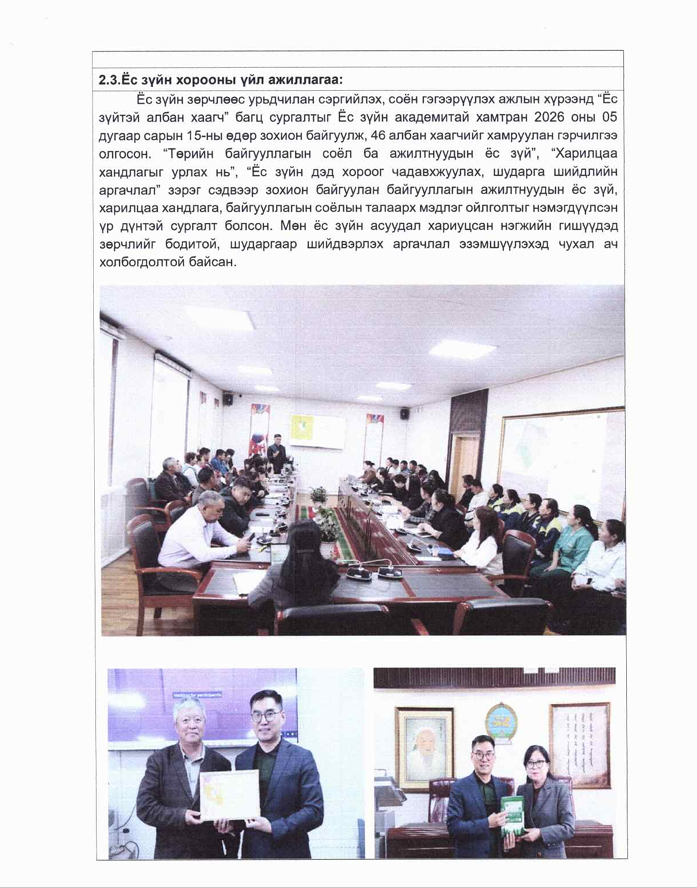 2.3.Ёс зүйн хорооны үйл ажиллагаа:

Ёс зүйн зөрчлөөс урьдчилан сэргийлэх, соён гэгээрүүлэх ажлын хүрээнд "Ёс зүйтэй албан хаагч" багц сургалтыг Ёс зүйн академитай хамтран 2026 оны 05 дугаар сарын 15-ны өдөр зохион байгуулж, 46 албан хаагчийг хамруулан гэрчилгээ олгосон. "Төрийн байгууллагын соёл ба ажилтнуудын ёс зүй", "Харилцаа хандлагыг урлах нь", "Ёс зүйн дэд хороог чадавхжуулах, шударга шийдлийн аргачлал" зэрэг сэдвээр зохион байгуулан байгууллагын ажилтнуудын ёс зүй, харилцаа хандлага, байгууллагын соёлын талаарх мэдлэг ойлголтыг нэмэгдүүлсэн үр дүнтэй сургалт болсон. Мөн ёс зүйн асуудал хариуцсан нэгжийн гишүүдэд зөрчлийг бодитой, шударгаар шийдвэрлэх аргачлал эзэмшүүлэхэд чухал ач холбогдолтой байсан.